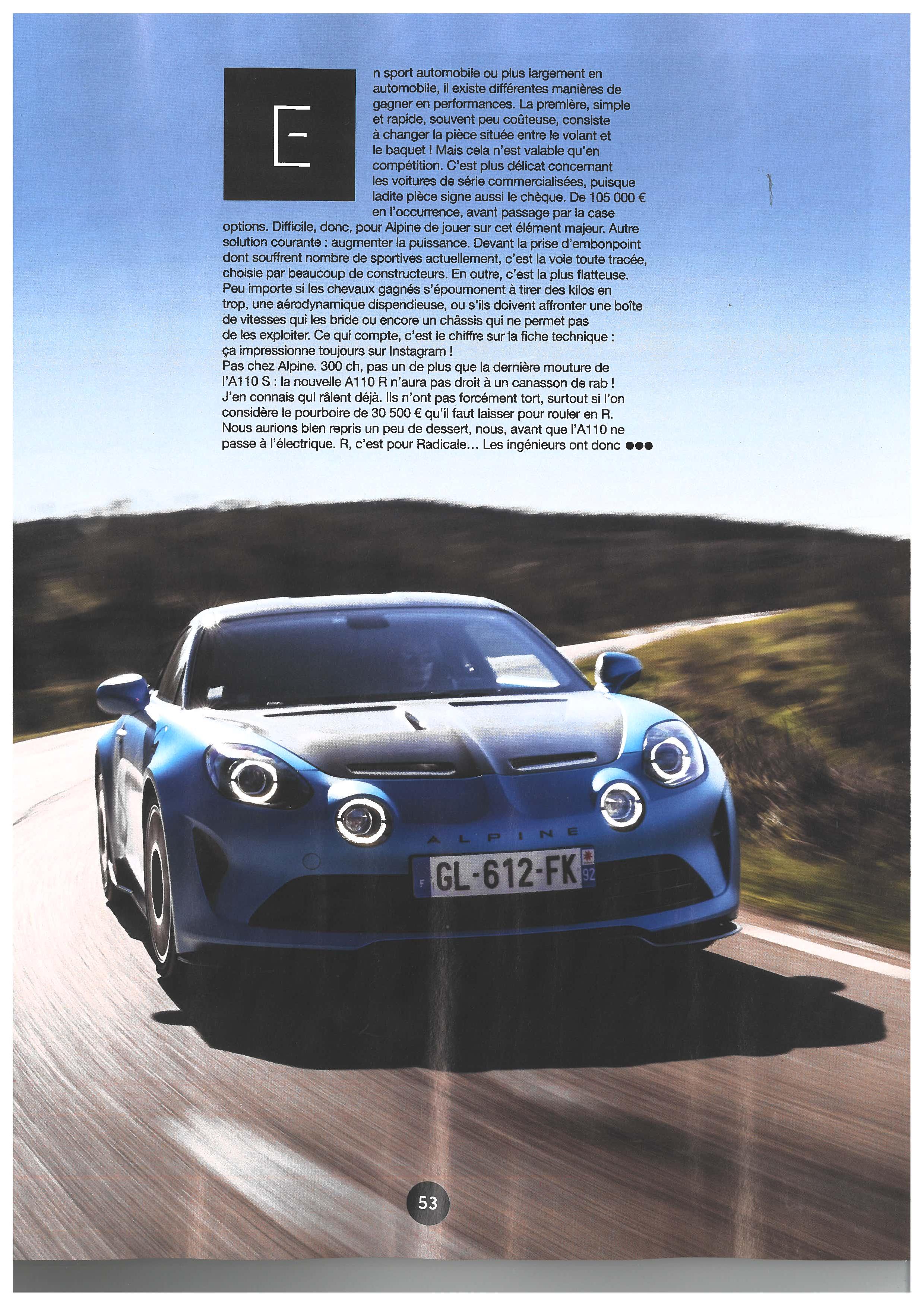 En sport automobile ou plus largement en automobile, il existe différentes manières de gagner en performances. La première, simple et rapide, souvent peu coûteuse, consiste à changer la pièce située entre le volant et le baquet ! Mais cela n'est valable qu'en compétition. C'est plus délicat concernant les voitures de série commercialisées, puisque ladite pièce signe aussi le chèque. De 105 000 € en l'occurrence, avant passage par la case options. Difficile, donc, pour Alpine de jouer sur cet élément majeur. Autre solution courante : augmenter la puissance. Devant la prise d'embonpoint dont souffrent nombre de sportives actuellement, c'est la voie toute tracée, choisie par beaucoup de constructeurs. En outre, c'est la plus flatteuse. Peu importe si les chevaux gagnés s'époumonent à tirer des kilos en trop, une aérodynamique dispendieuse, ou s'ils doivent affronter une boîte de vitesses qui les bride ou encore un châssis qui ne permet pas de les exploiter. Ce qui compte, c'est le chiffre sur la fiche technique : ça impressionne toujours sur Instagram !
Pas chez Alpine. 300 ch, pas un de plus que la dernière mouture de l'A110 S : la nouvelle A110 R n'aura pas droit à un canasson de rab ! J'en connais qui râlent déjà. Ils n'ont pas forcément tort, surtout si l'on considère le pourboire de 30 500 € qu'il faut laisser pour rouler en R. Nous aurions bien repris un peu de dessert, nous, avant que l'A110 ne passe à l'électrique. R, c'est pour Radicale… Les ingénieurs ont donc ●●●

ALPINE
F GL-612-FK 92

53